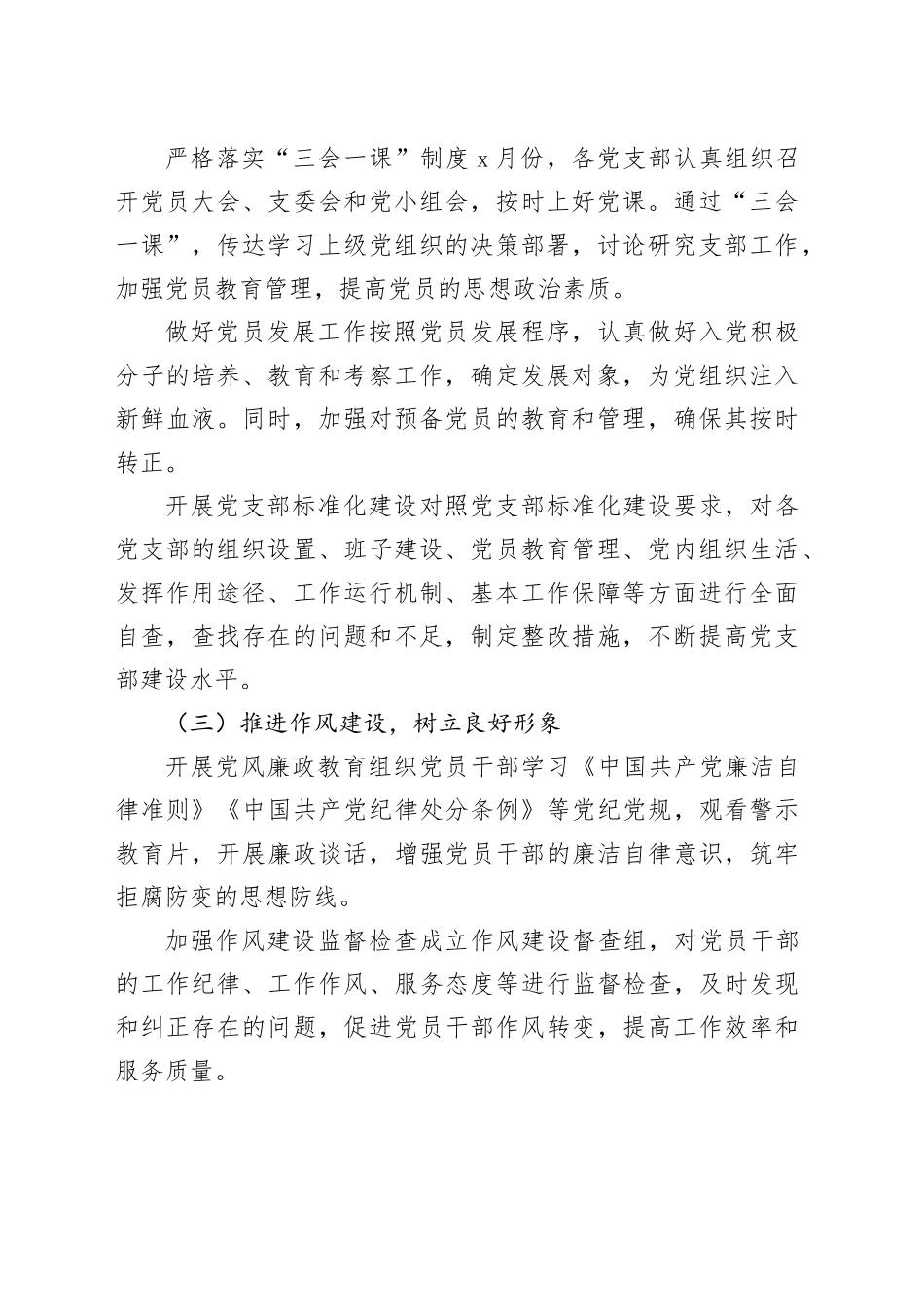 严格落实“三会一课”制度 x 月份，各党支部认真组织召开党员大会、支委会和党小组会，按时上好党课。通过“三会一课”，传达学习上级党组织的决策部署，讨论研究支部工作，加强党员教育管理，提高党员的思想政治素质。

做好党员发展工作按照党员发展程序，认真做好入党积极分子的培养、教育和考察工作，确定发展对象，为党组织注入新鲜血液。同时，加强对预备党员的教育和管理，确保其按时转正。

开展党支部标准化建设对照党支部标准化建设要求，对各党支部的组织设置、班子建设、党员教育管理、党内组织生活、发挥作用途径、工作运行机制、基本工作保障等方面进行全面自查，查找存在的问题和不足，制定整改措施，不断提高党支部建设水平。

（三）推进作风建设，树立良好形象

开展党风廉政教育组织党员干部学习《中国共产党廉洁自律准则》《中国共产党纪律处分条例》等党纪党规，观看警示教育片，开展廉政谈话，增强党员干部的廉洁自律意识，筑牢拒腐防变的思想防线。

加强作风建设监督检查成立作风建设督查组，对党员干部的工作纪律、工作作风、服务态度等进行监督检查，及时发现和纠正存在的问题，促进党员干部作风转变，提高工作效率和服务质量。